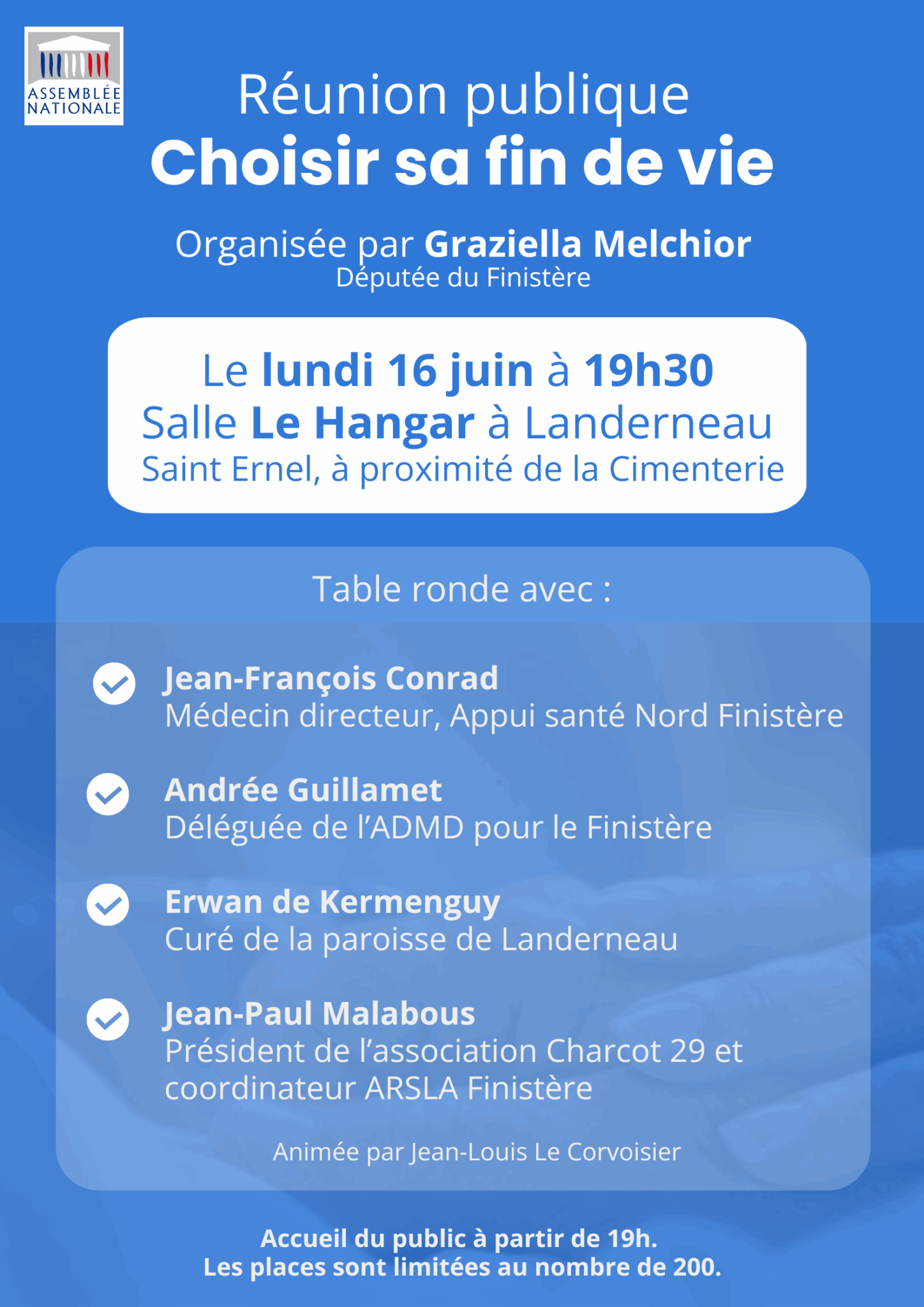 ASSEMBLÉE NATIONALE

Réunion publique
Choisir sa fin de vie

Organisée par Graziella Melchior
Députée du Finistère

Le lundi 16 juin à 19h30
Salle Le Hangar à Landerneau
Saint Ernel, à proximité de la Cimenterie

Table ronde avec :

Jean-François Conrad
Médecin directeur, Appui santé Nord Finistère

Andrée Guillamet
Déléguée de l'ADMD pour le Finistère

Erwan de Kermenguy
Curé de la paroisse de Landerneau

Jean-Paul Malabous
Président de l'association Charcot 29 et coordinateur ARSLA Finistère

Animée par Jean-Louis Le Corvoisier

Accueil du public à partir de 19h.
Les places sont limitées au nombre de 200.